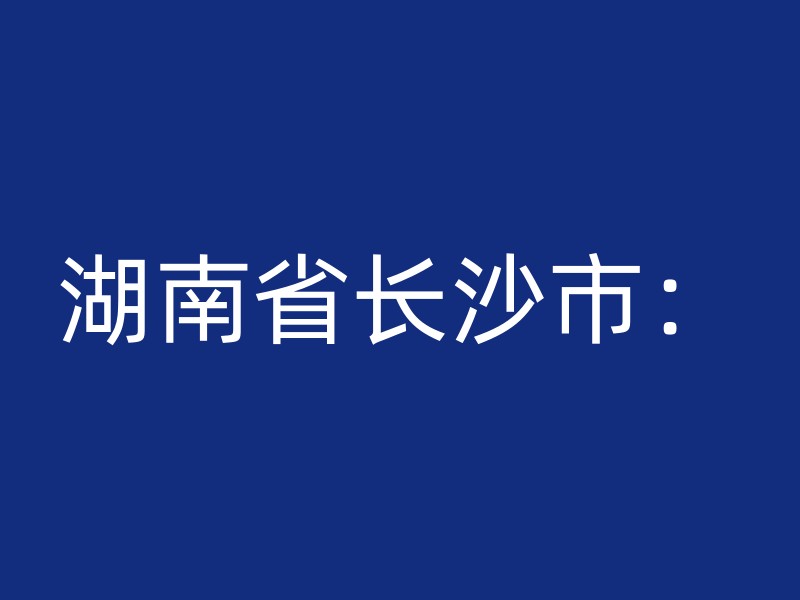 湖南省长沙市：